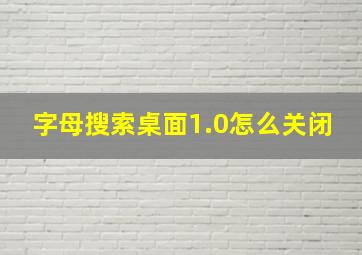 字母搜索桌面1.0怎么关闭